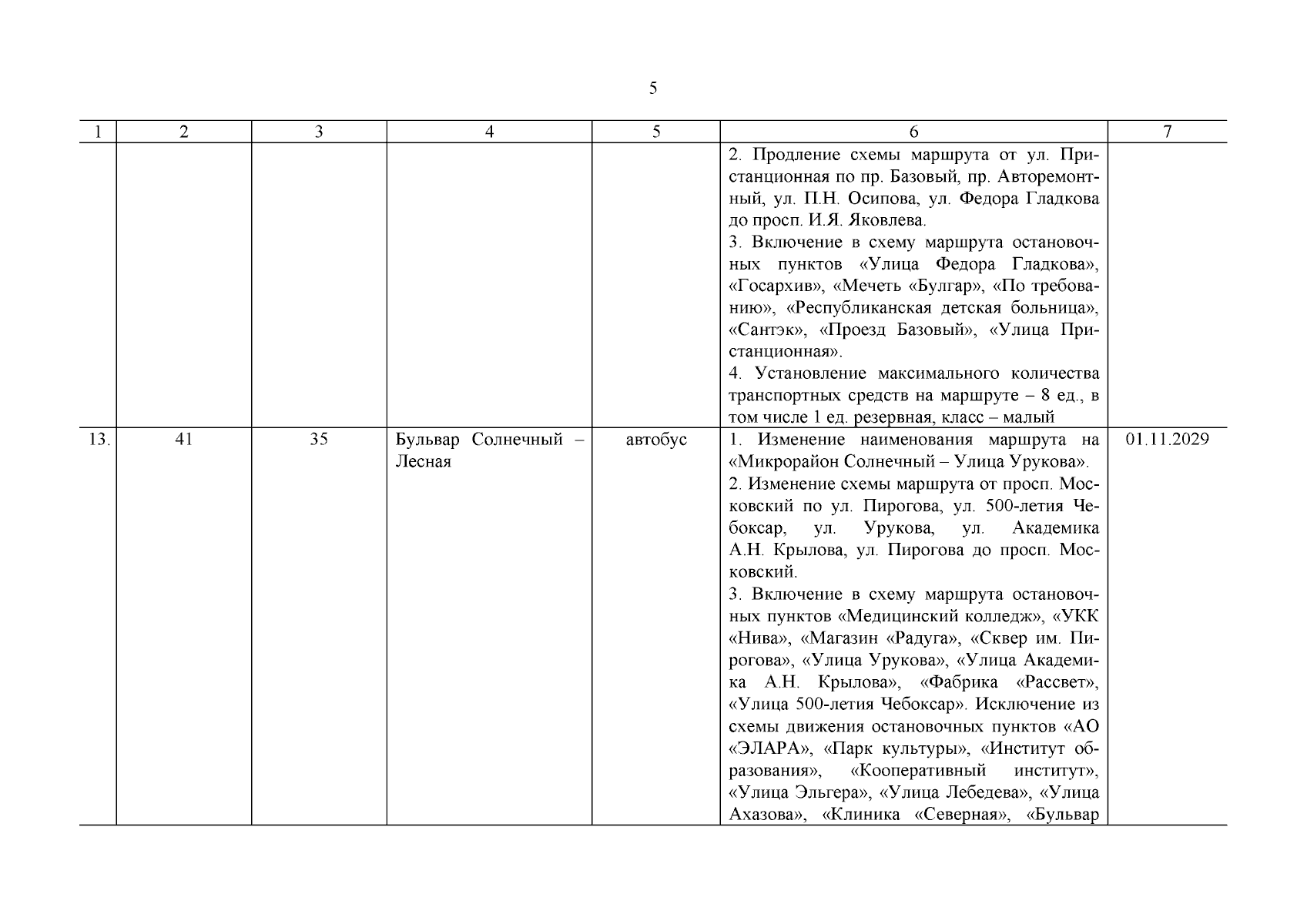 5

| 1 | 2 | 3 | 4 | 5 | 6 | 7 |
|---|---|---|---|---|---|---|
|  |  |  |  |  | 2. Продление схемы маршрута от ул. Пристанционная по пр. Базовый, пр. Авторемонтный, ул. П.Н. Осипова, ул. Федора Гладкова до просп. И.Я. Яковлева. 3. Включение в схему маршрута остановочных пунктов «Улица Федора Гладкова», «Госархив», «Мечеть «Булгар», «По требованию», «Республиканская детская больница», «Сантэк», «Проезд Базовый», «Улица Пристанционная». 4. Установление максимального количества транспортных средств на маршруте – 8 ед., в том числе 1 ед. резервная, класс – малый |  |
| 13. | 41 | 35 | Бульвар Солнечный – Лесная | автобус | 1. Изменение наименования маршрута на «Микрорайон Солнечный – Улица Урукова». 2. Изменение схемы маршрута от просп. Московский по ул. Пирогова, ул. 500-летия Чебоксар, ул. Урукова, ул. Академика А.Н. Крылова, ул. Пирогова до просп. Московский. 3. Включение в схему маршрута остановочных пунктов «Медицинский колледж», «УКК «Нива», «Магазин «Радуга», «Сквер им. Пирогова», «Улица Урукова», «Улица Академика А.Н. Крылова», «Фабрика «Рассвет», «Улица 500-летия Чебоксар». Исключение из схемы движения остановочных пунктов «АО «ЭЛАРА», «Парк культуры», «Институт образования», «Кооперативный институт», «Улица Эльгера», «Улица Лебедева», «Улица Ахазова», «Клиника «Северная», «Бульвар | 01.11.2029 |